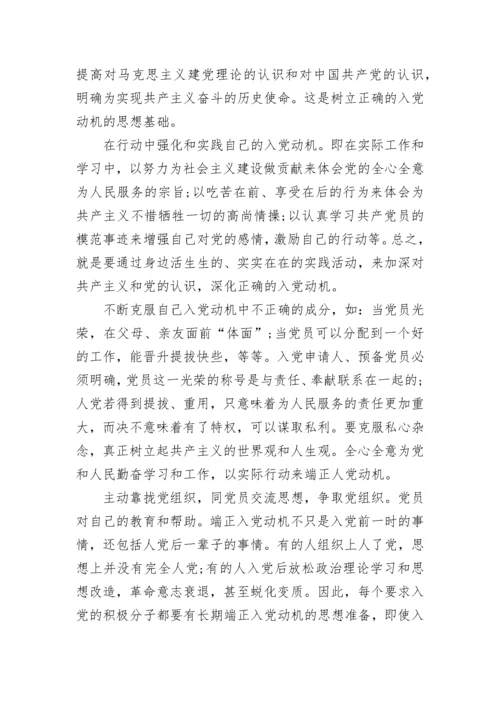 提高对马克思主义建党理论的认识和对中国共产党的认识，明确为实现共产主义奋斗的历史使命。这是树立正确的入党动机的思想基础。

在行动中强化和实践自己的入党动机。即在实际工作和学习中，以努力为社会主义建设做贡献来体会党的全心全意为人民服务的宗旨;以吃苦在前、享受在后的行为来体会为共产主义不惜牺牲一切的高尚情操;以认真学习共产党员的模范事迹来增强自己对党的感情，激励自己的行动等。总之，就是要通过身边活生生的、实实在在的实践活动，来加深对共产主义和党的认识，深化正确的入党动机。

不断克服自己入党动机中不正确的成分，如：当党员光荣，在父母、亲友面前“体面”;当党员可以分配到一个好的工作，能晋升提拔快些，等等。入党申请人、预备党员必须明确，党员这一光荣的称号是与责任、奉献联系在一起的;人党若得到提拔、重用，只意味着为人民服务的责任更加重大，而决不意味着有了特权，可以谋取私利。要克服私心杂念，真正树立起共产主义的世界观和人生观。全心全意为党和人民勤奋学习和工作，以实际行动来端正人党动机。

主动靠拢党组织，同党员交流思想，争取党组织。党员对自己的教育和帮助。端正入党动机不只是入党前一时的事情，还包括人党后一辈子的事情。有的人组织上人了党，思想上并没有完全人党;有的人入党后放松政治理论学习和思想改造，革命意志衰退，甚至蜕化变质。因此，每个要求入党的积极分子都要有长期端正入党动机的思想准备，即使入